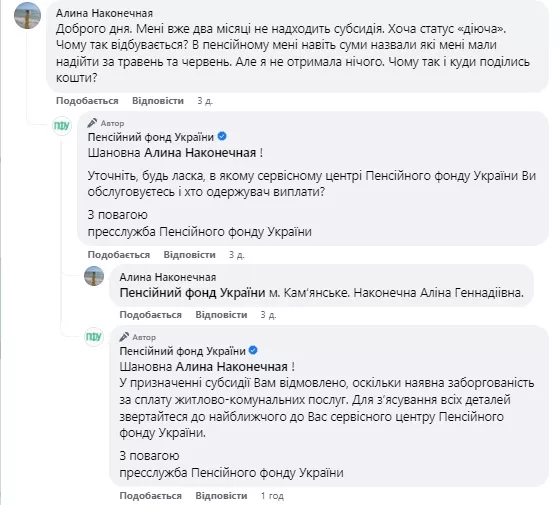 Алина Наконечная
Доброго дня. Мені вже два місяці не надходить субсидія. Хоча статус «діюча». Чому так відбувається? В пенсійному мені навіть суми назвали які мені мали надійти за травень та червень. Але я не отримала нічого. Чому так і куди поділись кошти?

Подобається Відповісти 3 д.

ПФУ

Автор
Пенсійний фонд України
Шановна Алина Наконечная !

Уточніть, будь ласка, в якому сервісному центрі Пенсійного фонду України Ви обслуговуєтесь і хто одержувач виплати?

З повагою
пресслужба Пенсійного фонду України

Подобається Відповісти 3 д.

Алина Наконечная
Пенсійний фонд України м. Кам'янське. Наконечна Аліна Геннадіївна.

Подобається Відповісти 3 д.

ПФУ

Автор
Пенсійний фонд України
Шановна Алина Наконечная !
У призначенні субсидії Вам відмовлено, оскільки наявна заборгованість за сплату житлово-комунальних послуг. Для з'ясування всіх деталей звертайтеся до найближчого до Вас сервісного центру Пенсійного фонду України.

З повагою
пресслужба Пенсійного фонду України

Подобається Відповісти 1 год